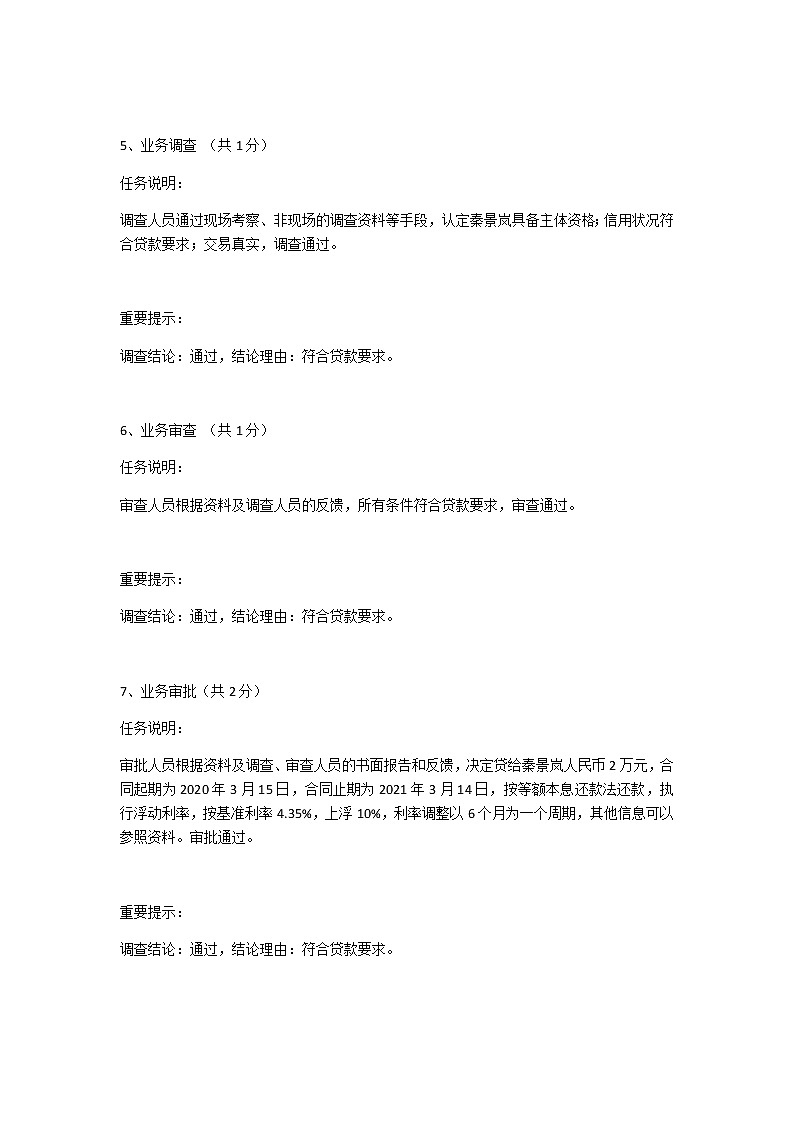 5、业务调查 （共 1 分）

任务说明：

调查人员通过现场考察、非现场的调查资料等手段，认定秦景岚具备主体资格；信用状况符合贷款要求；交易真实，调查通过。

重要提示：

调查结论：通过，结论理由：符合贷款要求。

6、业务审查 （共 1 分）

任务说明：

审查人员根据资料及调查人员的反馈，所有条件符合贷款要求，审查通过。

重要提示：

调查结论：通过，结论理由：符合贷款要求。

7、业务审批（共 2 分）

任务说明：

审批人员根据资料及调查、审查人员的书面报告和反馈，决定贷给秦景岚人民币 2 万元，合同起期为 2020 年 3 月 15 日，合同止期为 2021 年 3 月 14 日，按等额本息还款法还款，执行浮动利率，按基准利率 4.35%，上浮 10%，利率调整以 6 个月为一个周期，其他信息可以参照资料。审批通过。

重要提示：

调查结论：通过，结论理由：符合贷款要求。